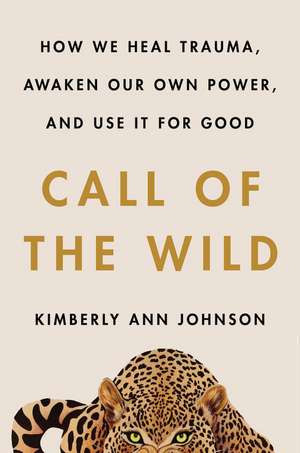 HOW WE HEAL TRAUMA, AWAKEN OUR OWN POWER, AND USE IT FOR GOOD

CALL OF THE WILD

KIMBERLY ANN JOHNSON